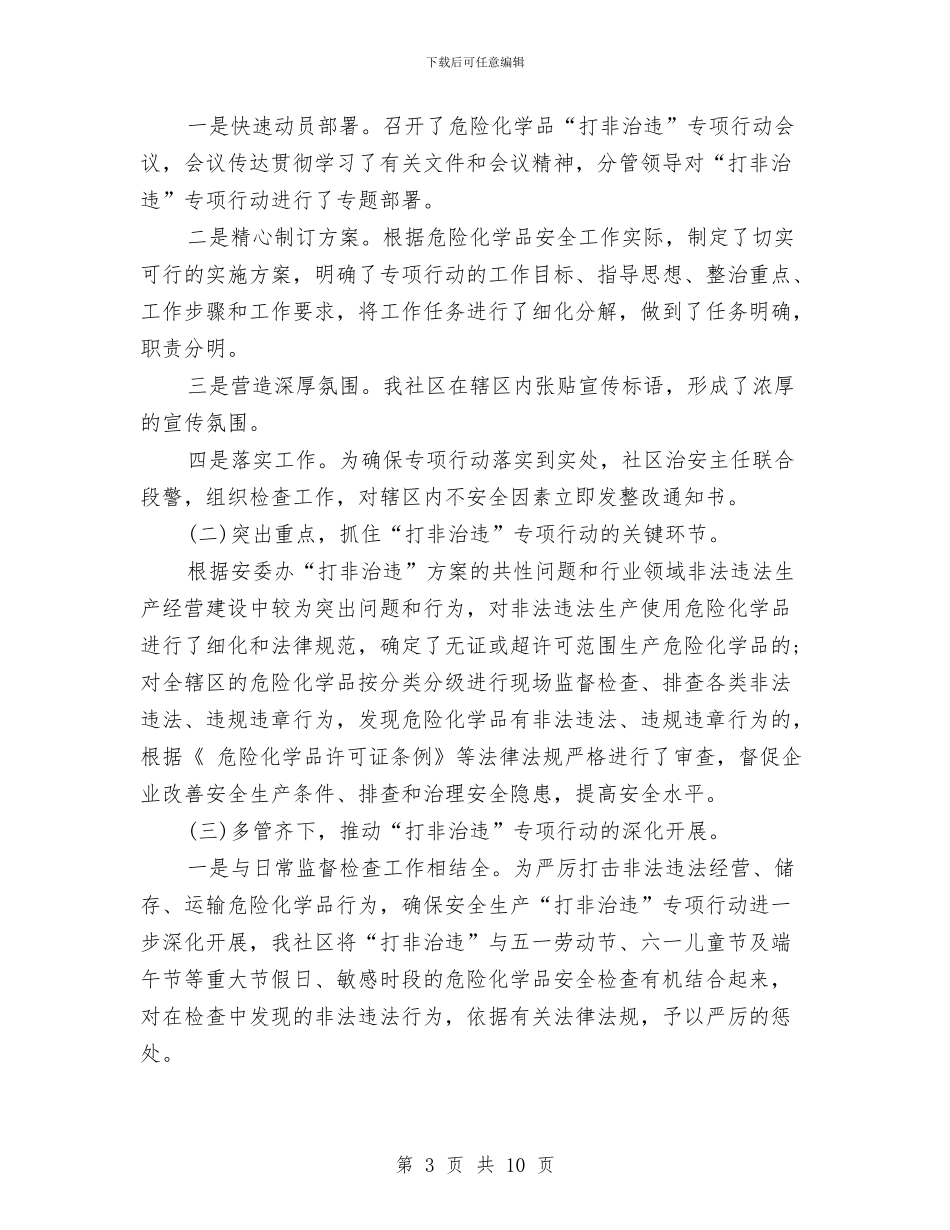 下载后可任意编辑

一是快速动员部署。召开了危险化学品“打非治违”专项行动会议，会议传达贯彻学习了有关文件和会议精神，分管领导对“打非治违”专项行动进行了专题部署。

二是精心制订方案。根据危险化学品安全工作实际，制定了切实可行的实施方案，明确了专项行动的工作目标、指导思想、整治重点、工作步骤和工作要求，将工作任务进行了细化分解，做到了任务明确，职责分明。

三是营造深厚氛围。我社区在辖区内张贴宣传标语，形成了浓厚的宣传氛围。

四是落实工作。为确保专项行动落实到实处，社区治安主任联合段警，组织检查工作，对辖区内不安全因素立即发整改通知书。

(二)突出重点，抓住“打非治违”专项行动的关键环节。

根据安委办“打非治违”方案的共性问题和行业领域非法违法生产经营建设中较为突出问题和行为，对非法违法生产使用危险化学品进行了细化和法律规范，确定了无证或超许可范围生产危险化学品的；对全辖区的危险化学品按分类分级进行现场监督检查、排查各类非法违法、违规违章行为，发现危险化学品有非法违法、违规违章行为的，根据《 危险化学品许可证条例》等法律法规严格进行了审查，督促企业改善安全生产条件、排查和治理安全隐患，提高安全水平。

(三)多管齐下，推动“打非治违”专项行动的深化开展。

一是与日常监督检查工作相结全。为严厉打击非法违法经营、储存、运输危险化学品行为，确保安全生产“打非治违”专项行动进一步深化开展，我社区将“打非治违”与五一劳动节、六一儿童节及端午节等重大节假日、敏感时段的危险化学品安全检查有机结合起来，对在检查中发现的非法违法行为，依据有关法律法规，予以严厉的惩处。

第 3 页 共 10 页